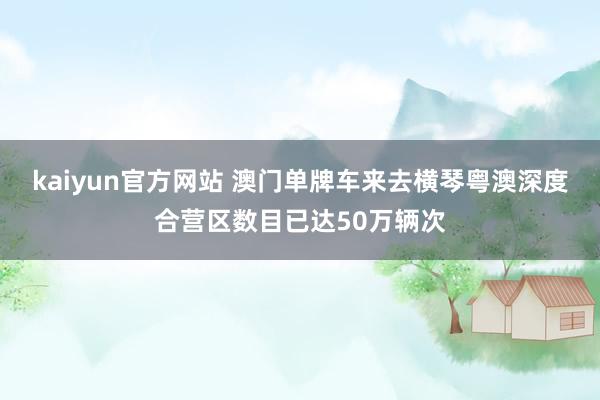 kaiyun官方网站 澳门单牌车来去横琴粤澳深度合营区数目已达50万辆次